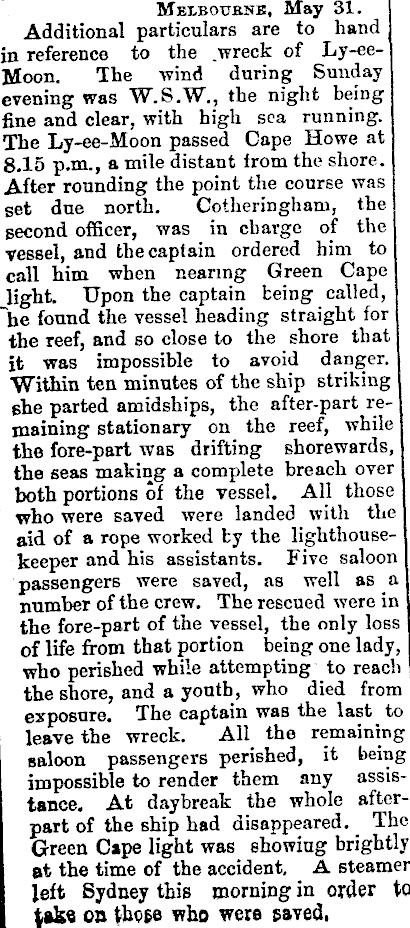 Melbourne, May 31.

Additional particulars are to hand in reference to the wreck of Ly-ee-Moon. The wind during Sunday evening was W.S.W., the night being fine and clear, with high sea running. The Ly-ee-Moon passed Cape Howe at 8.15 p.m., a mile distant from the shore. After rounding the point the course was set due north. Cotheringham, the second officer, was in charge of the vessel, and the captain ordered him to call him when nearing Green Cape light. Upon the captain being called, he found the vessel heading straight for the reef, and so close to the shore that it was impossible to avoid danger. Within ten minutes of the ship striking she parted amidships, the after-part remaining stationary on the reef, while the fore-part was drifting shorewards, the seas making a complete breach over both portions of the vessel. All those who were saved were landed with the aid of a rope worked by the lighthouse-keeper and his assistants. Five saloon passengers were saved, as well as a number of the crew. The rescued were in the fore-part of the vessel, the only loss of life from that portion being one lady, who perished while attempting to reach the shore, and a youth, who died from exposure. The captain was the last to leave the wreck. All the remaining saloon passengers perished, it being impossible to render them any assistance. At daybreak the whole after-part of the ship had disappeared. The Green Cape light was showing brightly at the time of the accident. A steamer left Sydney this morning in order to take on those who were saved.